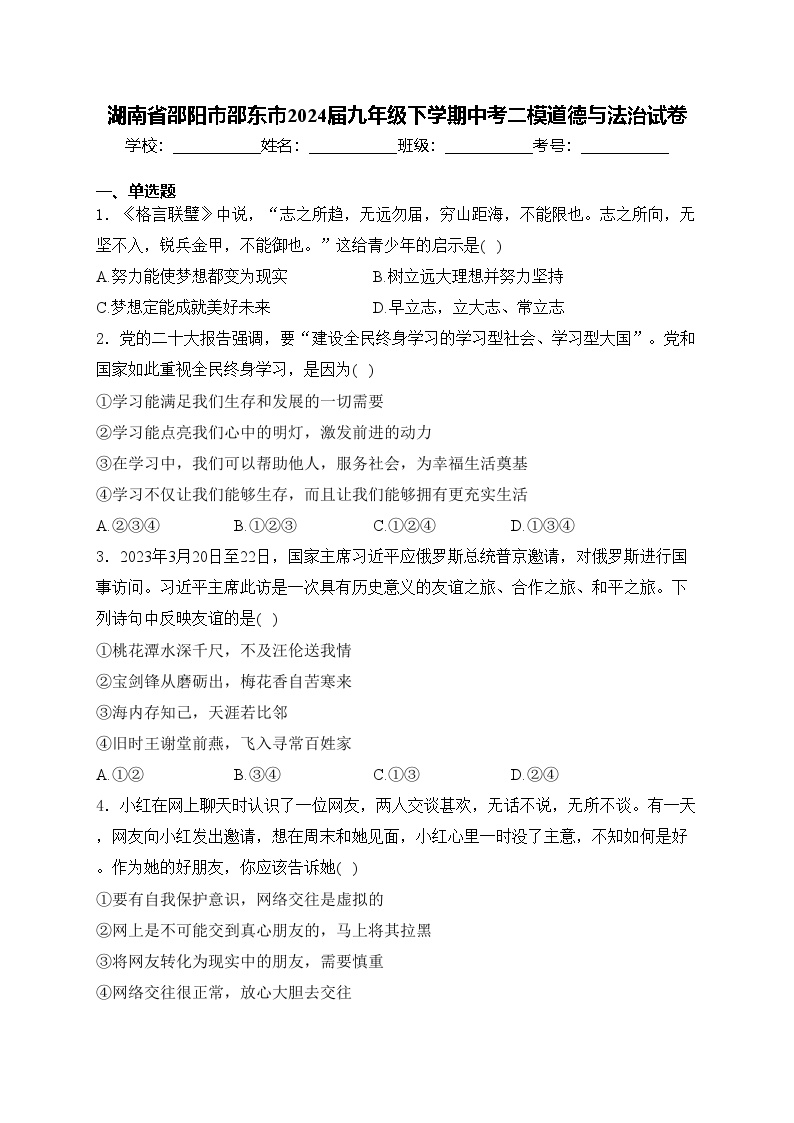 湖南省邵阳市邵东市2024届九年级下学期中考二模道德与法治试卷

学校：___________姓名：___________班级：___________考号：___________

一、单选题

1．《格言联璧》中说，“志之所趋，无远勿届，穷山距海，不能限也。志之所向，无坚不入，锐兵金甲，不能御也。”这给青少年的启示是( )

A.努力能使梦想都变为现实　　B.树立远大理想并努力坚持

C.梦想定能成就美好未来　　D.早立志，立大志、常立志

2．党的二十大报告强调，要“建设全民终身学习的学习型社会、学习型大国”。党和国家如此重视全民终身学习，是因为( )

①学习能满足我们生存和发展的一切需要

②学习能点亮我们心中的明灯，激发前进的动力

③在学习中，我们可以帮助他人，服务社会，为幸福生活奠基

④学习不仅让我们能够生存，而且让我们能够拥有更充实生活

A.②③④　　B.①②③　　C.①②④　　D.①③④

3．2023年3月20日至22日，国家主席习近平应俄罗斯总统普京邀请，对俄罗斯进行国事访问。习近平主席此访是一次具有历史意义的友谊之旅、合作之旅、和平之旅。下列诗句中反映友谊的是( )

①桃花潭水深千尺，不及汪伦送我情

②宝剑锋从磨砺出，梅花香自苦寒来

③海内存知己，天涯若比邻

④旧时王谢堂前燕，飞入寻常百姓家

A.①②　　B.③④　　C.①③　　D.②④

4．小红在网上聊天时认识了一位网友，两人交谈甚欢，无话不说，无所不谈。有一天，网友向小红发出邀请，想在周末和她见面，小红心里一时没了主意，不知如何是好。作为她的好朋友，你应该告诉她( )

①要有自我保护意识，网络交往是虚拟的

②网上是不可能交到真心朋友的，马上将其拉黑

③将网友转化为现实中的朋友，需要慎重

④网络交往很正常，放心大胆去交往